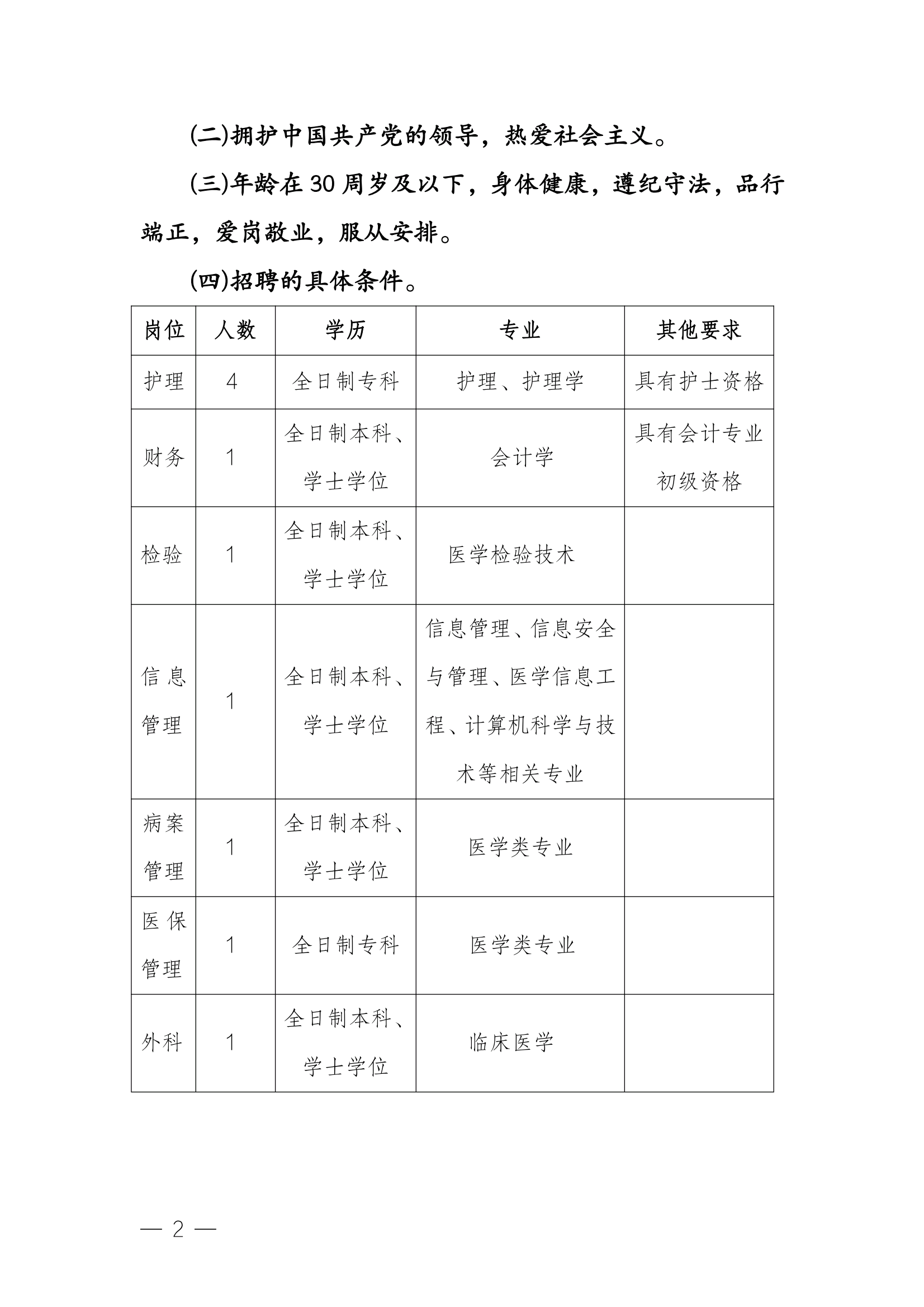 (二)拥护中国共产党的领导，热爱社会主义。

(三)年龄在30周岁及以下，身体健康，遵纪守法，品行端正，爱岗敬业，服从安排。

(四)招聘的具体条件。

| 岗位 | 人数 | 学历 | 专业 | 其他要求 |
|---|---|---|---|---|
| 护理 | 4 | 全日制专科 | 护理、护理学 | 具有护士资格 |
| 财务 | 1 | 全日制本科、学士学位 | 会计学 | 具有会计专业初级资格 |
| 检验 | 1 | 全日制本科、学士学位 | 医学检验技术 | |
| 信息管理 | 1 | 全日制本科、学士学位 | 信息管理、信息安全与管理、医学信息工程、计算机科学与技术等相关专业 | |
| 病案管理 | 1 | 全日制本科、学士学位 | 医学类专业 | |
| 医保管理 | 1 | 全日制专科 | 医学类专业 | |
| 外科 | 1 | 全日制本科、学士学位 | 临床医学 | |

— 2 —